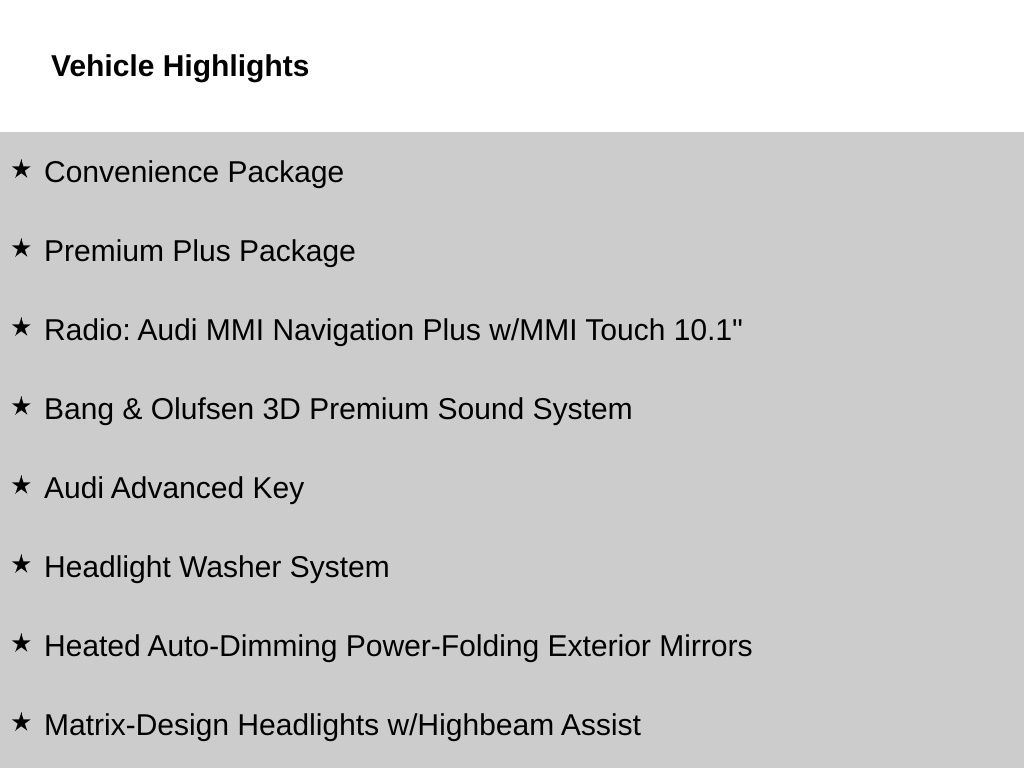 Vehicle Highlights

★ Convenience Package

★ Premium Plus Package

★ Radio: Audi MMI Navigation Plus w/MMI Touch 10.1"

★ Bang & Olufsen 3D Premium Sound System

★ Audi Advanced Key

★ Headlight Washer System

★ Heated Auto-Dimming Power-Folding Exterior Mirrors

★ Matrix-Design Headlights w/Highbeam Assist